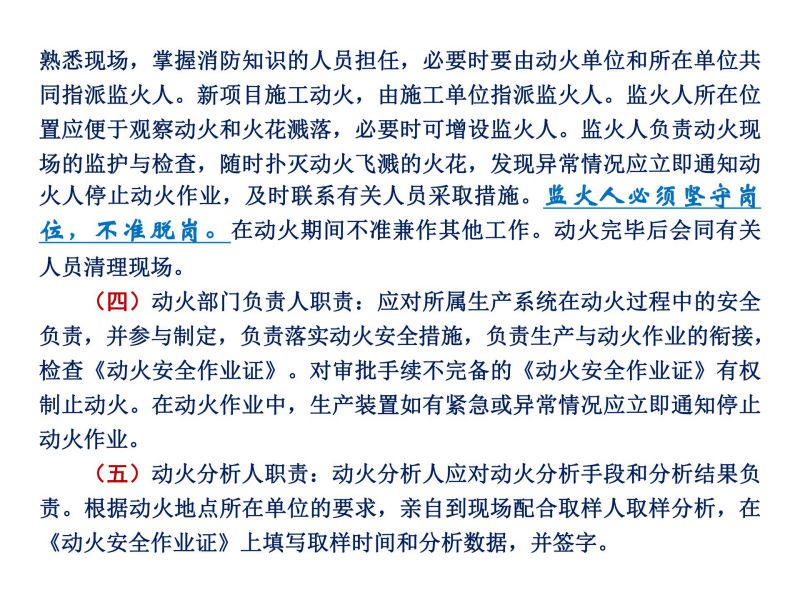 熟悉现场，掌握消防知识的人员担任，必要时要由动火单位和所在单位共同指派监火人。新项目施工动火，由施工单位指派监火人。监火人所在位置应便于观察动火和火花溅落，必要时可增设监火人。监火人负责动火现场的监护与检查，随时扑灭动火飞溅的火花，发现异常情况应立即通知动火人停止动火作业，及时联系有关人员采取措施。监火人必须坚守岗位，不准脱岗。在动火期间不准兼作其他工作。动火完毕后会同有关人员清理现场。

（四）动火部门负责人职责：应对所属生产系统在动火过程中的安全负责，并参与制定，负责落实动火安全措施，负责生产与动火作业的衔接，检查《动火安全作业证》。对审批手续不完备的《动火安全作业证》有权制止动火。在动火作业中，生产装置如有紧急或异常情况应立即通知停止动火作业。

（五）动火分析人职责：动火分析人应对动火分析手段和分析结果负责。根据动火地点所在单位的要求，亲自到现场配合取样人取样分析，在《动火安全作业证》上填写取样时间和分析数据，并签字。